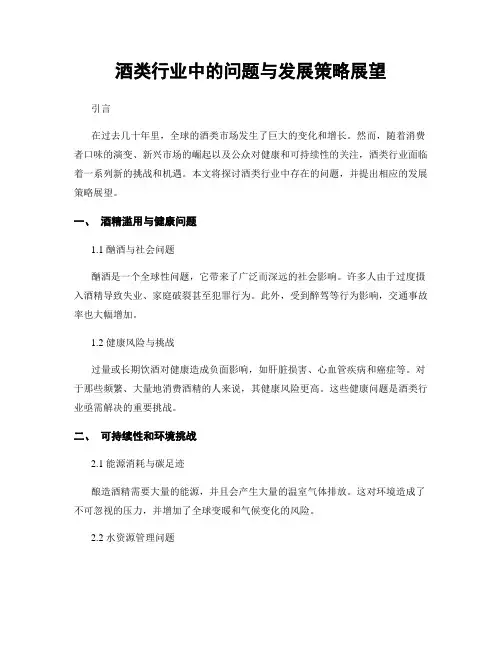 酒类行业中的问题与发展策略展望

引言

在过去几十年里，全球的酒类市场发生了巨大的变化和增长。然而，随着消费者口味的演变、新兴市场的崛起以及公众对健康和可持续性的关注，酒类行业面临着一系列新的挑战和机遇。本文将探讨酒类行业中存在的问题，并提出相应的发展策略展望。

一、 酒精滥用与健康问题

1.1 酗酒与社会问题

酗酒是一个全球性问题，它带来了广泛而深远的社会影响。许多人由于过度摄入酒精导致失业、家庭破裂甚至犯罪行为。此外，受到醉驾等行为影响，交通事故率也大幅增加。

1.2 健康风险与挑战

过量或长期饮酒对健康造成负面影响，如肝脏损害、心血管疾病和癌症等。对于那些频繁、大量地消费酒精的人来说，其健康风险更高。这些健康问题是酒类行业亟需解决的重要挑战。

二、 可持续性和环境挑战

2.1 能源消耗与碳足迹

酿造酒精需要大量的能源，并且会产生大量的温室气体排放。这对环境造成了不可忽视的压力，并增加了全球变暖和气候变化的风险。

2.2 水资源管理问题